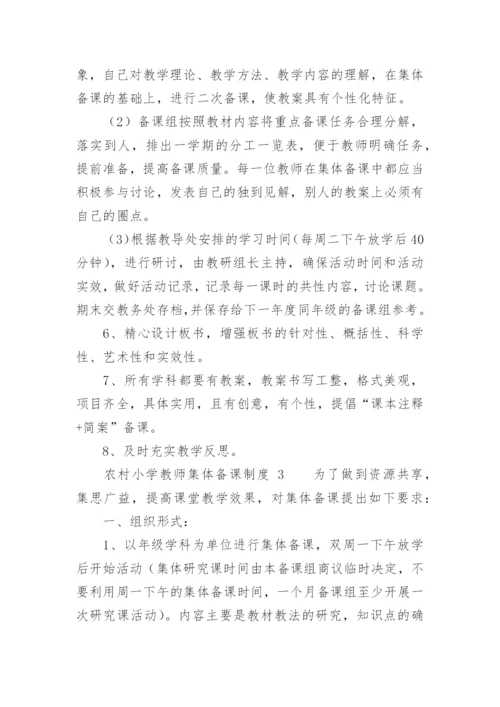 象，自己对教学理论、教学方法、教学内容的理解，在集体备课的基础上，进行二次备课，使教案具有个性化特征。

（2）备课组按照教材内容将重点备课任务合理分解，落实到人，排出一学期的分工一览表，便于教师明确任务，提前准备，提高备课质量。每一位教师在集体备课中都应当积极参与讨论，发表自己的独到见解，别人的教案上必须有自己的圈点。

（3）根据教导处安排的学习时间（每周二下午放学后40分钟），进行研讨，由教研组长主持，确保活动时间和活动实效，做好活动记录，记录每一课时的共性内容，讨论课题。期末交教务处存档，并保存给下一年度同年级的备课组参考。

6、精心设计板书，增强板书的针对性、概括性、科学性、艺术性和实效性。

7、所有学科都要有教案，教案书写工整，格式美观，项目齐全，具体实用，且有创意，有个性，提倡“课本注释+简案”备课。

8、及时充实教学反思。

农村小学教师集体备课制度 3　　为了做到资源共享，集思广益，提高课堂教学效果，对集体备课提出如下要求：

一、组织形式：

1、以年级学科为单位进行集体备课，双周一下午放学后开始活动（集体研究课时间由本备课组商议临时决定，不要利用周一下午的集体备课时间，一个月备课组至少开展一次研究课活动）。内容主要是教材教法的研究，知识点的确